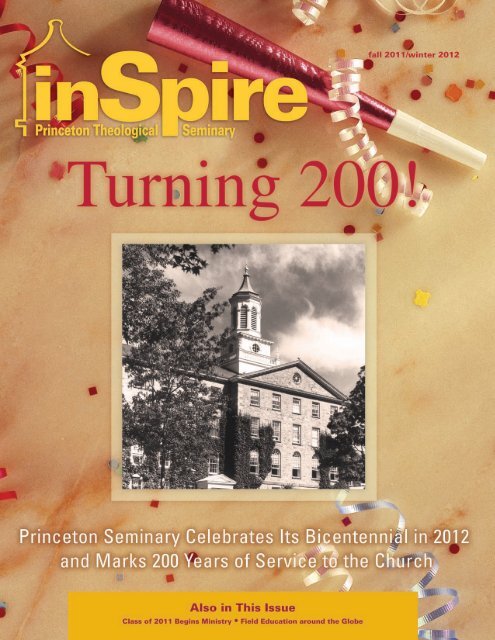 fall 2011/winter 2012

inSpire

Princeton Theological Seminary

Turning 200!

Princeton Seminary Celebrates Its Bicentennial in 2012 and Marks 200 Years of Service to the Church

Also in This Issue

Class of 2011 Begins Ministry • Field Education around the Globe